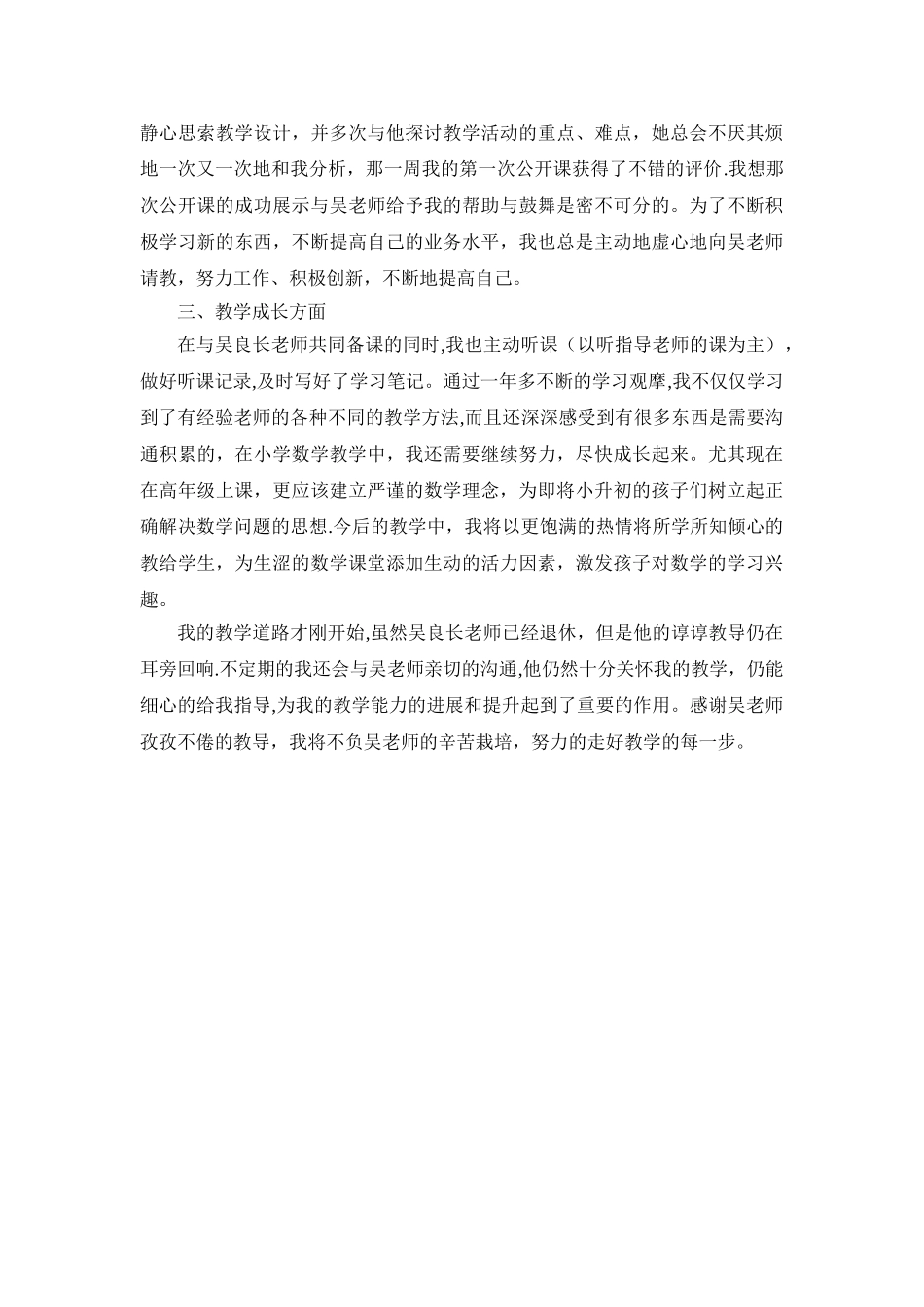 静心思索教学设计，并多次与他探讨教学活动的重点、难点，她总会不厌其烦地一次又一次地和我分析，那一周我的第一次公开课获得了不错的评价.我想那次公开课的成功展示与吴老师给予我的帮助与鼓舞是密不可分的。为了不断积极学习新的东西，不断提高自己的业务水平，我也总是主动地虚心地向吴老师请教，努力工作、积极创新，不断地提高自己。

三、教学成长方面

在与吴良长老师共同备课的同时,我也主动听课（以听指导老师的课为主），做好听课记录,及时写好了学习笔记。通过一年多不断的学习观摩,我不仅仅学习到了有经验老师的各种不同的教学方法,而且还深深感受到有很多东西是需要沟通积累的，在小学数学教学中，我还需要继续努力，尽快成长起来。尤其现在在高年级上课，更应该建立严谨的数学理念，为即将小升初的孩子们树立起正确解决数学问题的思想.今后的教学中，我将以更饱满的热情将所学所知倾心的教给学生，为生涩的数学课堂添加生动的活力因素，激发孩子对数学的学习兴趣。

我的教学道路才刚开始,虽然吴良长老师已经退休，但是他的谆谆教导仍在耳旁回响.不定期的我还会与吴老师亲切的沟通,他仍然十分关怀我的教学，仍能细心的给我指导,为我的教学能力的进展和提升起到了重要的作用。感谢吴老师孜孜不倦的教导，我将不负吴老师的辛苦栽培，努力的走好教学的每一步。